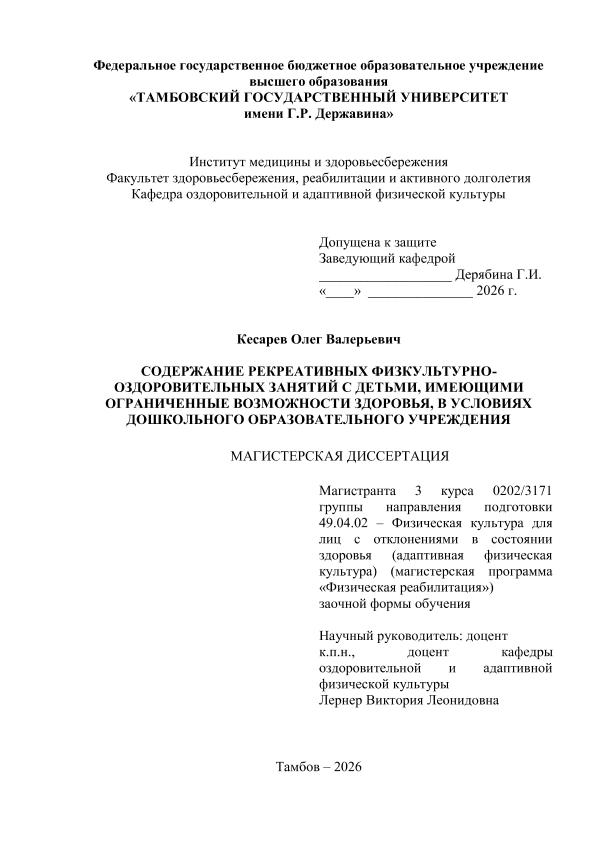 Федеральное государственное бюджетное образовательное учреждение высшего образования
«ТАМБОВСКИЙ ГОСУДАРСТВЕННЫЙ УНИВЕРСИТЕТ имени Г.Р. Державина»

Институт медицины и здоровьесбережения
Факультет здоровьесбережения, реабилитации и активного долголетия
Кафедра оздоровительной и адаптивной физической культуры

Допущена к защите
Заведующий кафедрой
___________________ Дерябина Г.И.
«____» _______________ 2026 г.

Кесарев Олег Валерьевич

СОДЕРЖАНИЕ РЕКРЕАТИВНЫХ ФИЗКУЛЬТУРНО-ОЗДОРОВИТЕЛЬНЫХ ЗАНЯТИЙ С ДЕТЬМИ, ИМЕЮЩИМИ ОГРАНИЧЕННЫЕ ВОЗМОЖНОСТИ ЗДОРОВЬЯ, В УСЛОВИЯХ ДОШКОЛЬНОГО ОБРАЗОВАТЕЛЬНОГО УЧРЕЖДЕНИЯ

МАГИСТЕРСКАЯ ДИССЕРТАЦИЯ

Магистранта 3 курса 0202/3171 группы направления подготовки 49.04.02 – Физическая культура для лиц с отклонениями в состоянии здоровья (адаптивная физическая культура) (магистерская программа «Физическая реабилитация»)
заочной формы обучения

Научный руководитель: доцент к.п.н., доцент кафедры оздоровительной и адаптивной физической культуры
Лернер Виктория Леонидовна

Тамбов – 2026